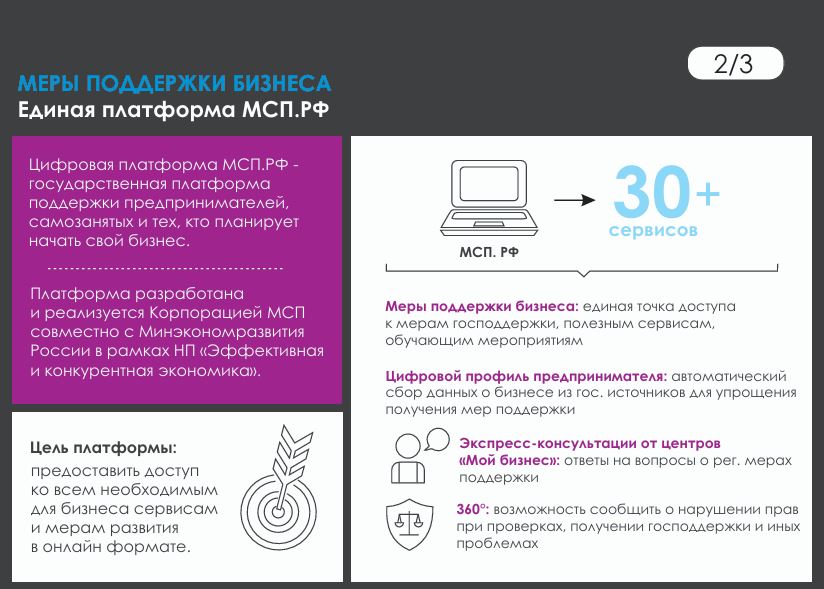 2/3

МЕРЫ ПОДДЕРЖКИ БИЗНЕСА
Единая платформа МСП.РФ

Цифровая платформа МСП.РФ - государственная платформа поддержки предпринимателей, самозанятых и тех, кто планирует начать свой бизнес.

Платформа разработана и реализуется Корпорацией МСП совместно с Минэкономразвития России в рамках НП «Эффективная и конкурентная экономика».

Цель платформы:
предоставить доступ ко всем необходимым для бизнеса сервисам и мерам развития в онлайн формате.

МСП. РФ

30+
сервисов

Меры поддержки бизнеса: единая точка доступа к мерам господдержки, полезным сервисам, обучающим мероприятиям

Цифровой профиль предпринимателя: автоматический сбор данных о бизнесе из гос. источников для упрощения получения мер поддержки

Экспресс-консультации от центров «Мой бизнес»: ответы на вопросы о рег. мерах поддержки

360°: возможность сообщить о нарушении прав при проверках, получении господдержки и иных проблемах